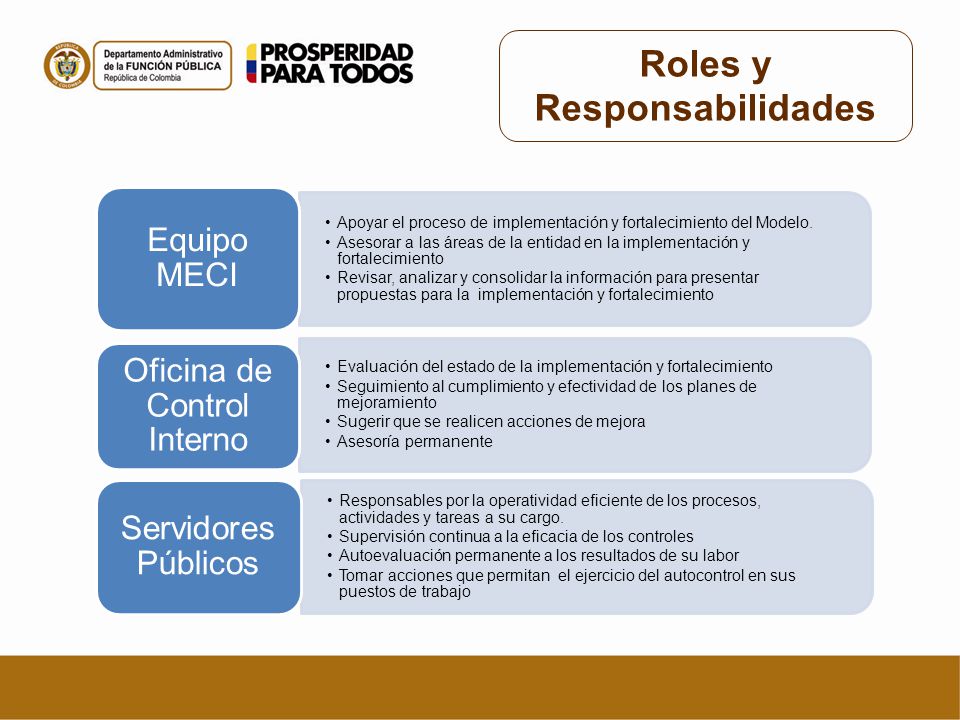 REPÚBLICA DE COLOMBIA

Departamento Administrativo de la FUNCIÓN PÚBLICA
República de Colombia

PROSPERIDAD PARA TODOS

Roles y Responsabilidades

Equipo MECI

• Apoyar el proceso de implementación y fortalecimiento del Modelo.
• Asesorar a las áreas de la entidad en la implementación y fortalecimiento
• Revisar, analizar y consolidar la información para presentar propuestas para la implementación y fortalecimiento

Oficina de Control Interno

• Evaluación del estado de la implementación y fortalecimiento
• Seguimiento al cumplimiento y efectividad de los planes de mejoramiento
• Sugerir que se realicen acciones de mejora
• Asesoría permanente

Servidores Públicos

• Responsables por la operatividad eficiente de los procesos, actividades y tareas a su cargo.
• Supervisión continua a la eficacia de los controles
• Autoevaluación permanente a los resultados de su labor
• Tomar acciones que permitan el ejercicio del autocontrol en sus puestos de trabajo